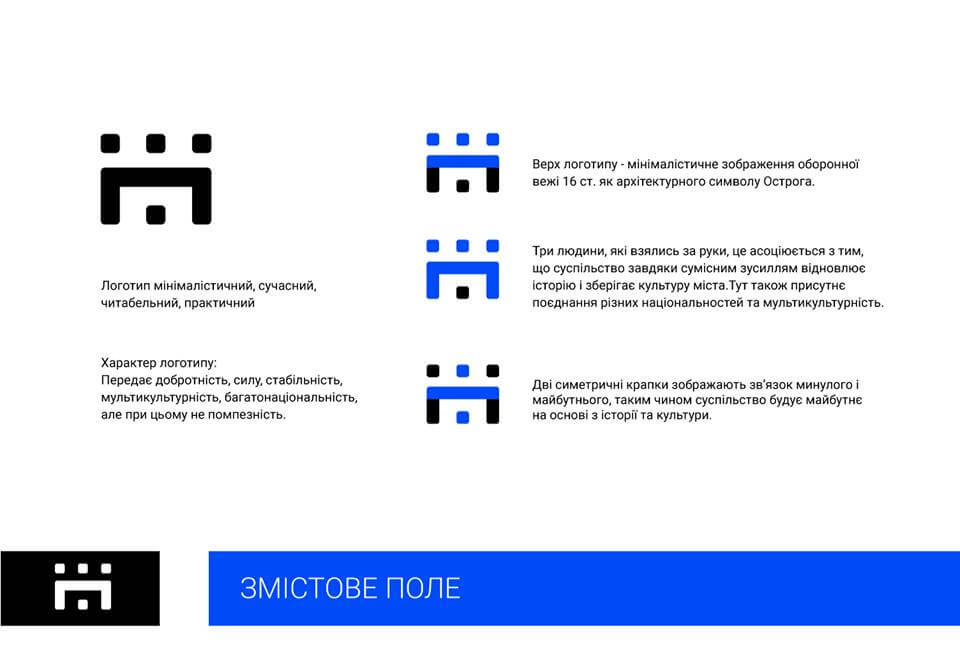 Логотип мінімалістичний, сучасний, читабельний, практичний

Характер логотипу:
Передає добротність, силу, стабільність, мультикультурність, багатонаціональність, але при цьому не помпезність.

Верх логотипу - мінімалістичне зображення оборонної вежі 16 ст. як архітектурного символу Острога.

Три людини, які взялись за руки, це асоціюється з тим, що суспільство завдяки сумісним зусиллям відновлює історію і зберігає культуру міста.Тут також присутнє поєднання різних національностей та мультикультурність.

Дві симетричні крапки зображають зв'язок минулого і майбутнього, таким чином суспільство будує майбутнє на основі з історії та культури.

ЗМІСТОВЕ ПОЛЕ